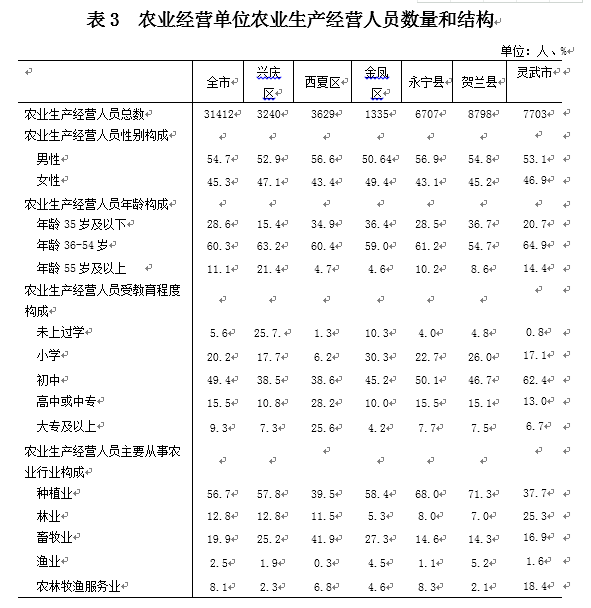 表 3　农业经营单位农业生产经营人员数量和结构

单位：人、%

|  | 全市 | 兴庆区 | 西夏区 | 金凤区 | 永宁县 | 贺兰县 | 灵武市 |
|---|---|---|---|---|---|---|---|
| 农业生产经营人员总数 | 31412 | 3240 | 3629 | 1335 | 6707 | 8798 | 7703 |
| 农业生产经营人员性别构成 |  |  |  |  |  |  |  |
| 男性 | 54.7 | 52.9 | 56.6 | 50.64 | 56.9 | 54.8 | 53.1 |
| 女性 | 45.3 | 47.1 | 43.4 | 49.4 | 43.1 | 45.2 | 46.9 |
| 农业生产经营人员年龄构成 |  |  |  |  |  |  |  |
| 年龄 35 岁及以下 | 28.6 | 15.4 | 34.9 | 36.4 | 28.5 | 36.7 | 20.7 |
| 年龄 36-54 岁 | 60.3 | 63.2 | 60.4 | 59.0 | 61.2 | 54.7 | 64.9 |
| 年龄 55 岁及以上 | 11.1 | 21.4 | 4.7 | 4.6 | 10.2 | 8.6 | 14.4 |
| 农业生产经营人员受教育程度构成 |  |  |  |  |  |  |  |
| 未上过学 | 5.6 | 25.7. | 1.3 | 10.3 | 4.0 | 4.8 | 0.8 |
| 小学 | 20.2 | 17.7 | 6.2 | 30.3 | 22.7 | 26.0 | 17.1 |
| 初中 | 49.4 | 38.5 | 38.6 | 45.2 | 50.1 | 46.7 | 62.4 |
| 高中或中专 | 15.5 | 10.8 | 28.2 | 10.0 | 15.5 | 15.1 | 13.0 |
| 大专及以上 | 9.3 | 7.3 | 25.6 | 4.2 | 7.7 | 7.5 | 6.7 |
| 农业生产经营人员主要从事农业行业构成 |  |  |  |  |  |  |  |
| 种植业 | 56.7 | 57.8 | 39.5 | 58.4 | 68.0 | 71.3 | 37.7 |
| 林业 | 12.8 | 12.8 | 11.5 | 5.3 | 8.0 | 7.0 | 25.3 |
| 畜牧业 | 19.9 | 25.2 | 41.9 | 27.3 | 14.6 | 14.3 | 16.9 |
| 渔业 | 2.5 | 1.9 | 0.3 | 4.5 | 1.1 | 5.2 | 1.6 |
| 农林牧渔服务业 | 8.1 | 2.3 | 6.8 | 4.6 | 8.3 | 2.1 | 18.4 |